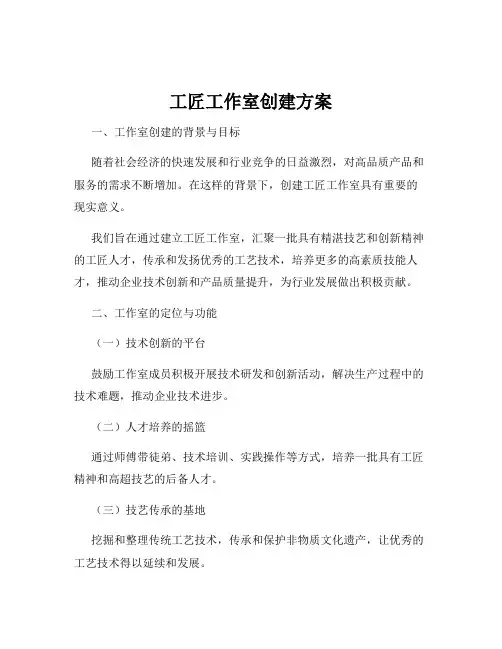 工匠工作室创建方案

一、工作室创建的背景与目标

随着社会经济的快速发展和行业竞争的日益激烈，对高品质产品和服务的需求不断增加。在这样的背景下，创建工匠工作室具有重要的现实意义。

我们旨在通过建立工匠工作室，汇聚一批具有精湛技艺和创新精神的工匠人才，传承和发扬优秀的工艺技术，培养更多的高素质技能人才，推动企业技术创新和产品质量提升，为行业发展做出积极贡献。

二、工作室的定位与功能

（一）技术创新的平台

鼓励工作室成员积极开展技术研发和创新活动，解决生产过程中的技术难题，推动企业技术进步。

（二）人才培养的摇篮

通过师傅带徒弟、技术培训、实践操作等方式，培养一批具有工匠精神和高超技艺的后备人才。

（三）技艺传承的基地

挖掘和整理传统工艺技术，传承和保护非物质文化遗产，让优秀的工艺技术得以延续和发展。